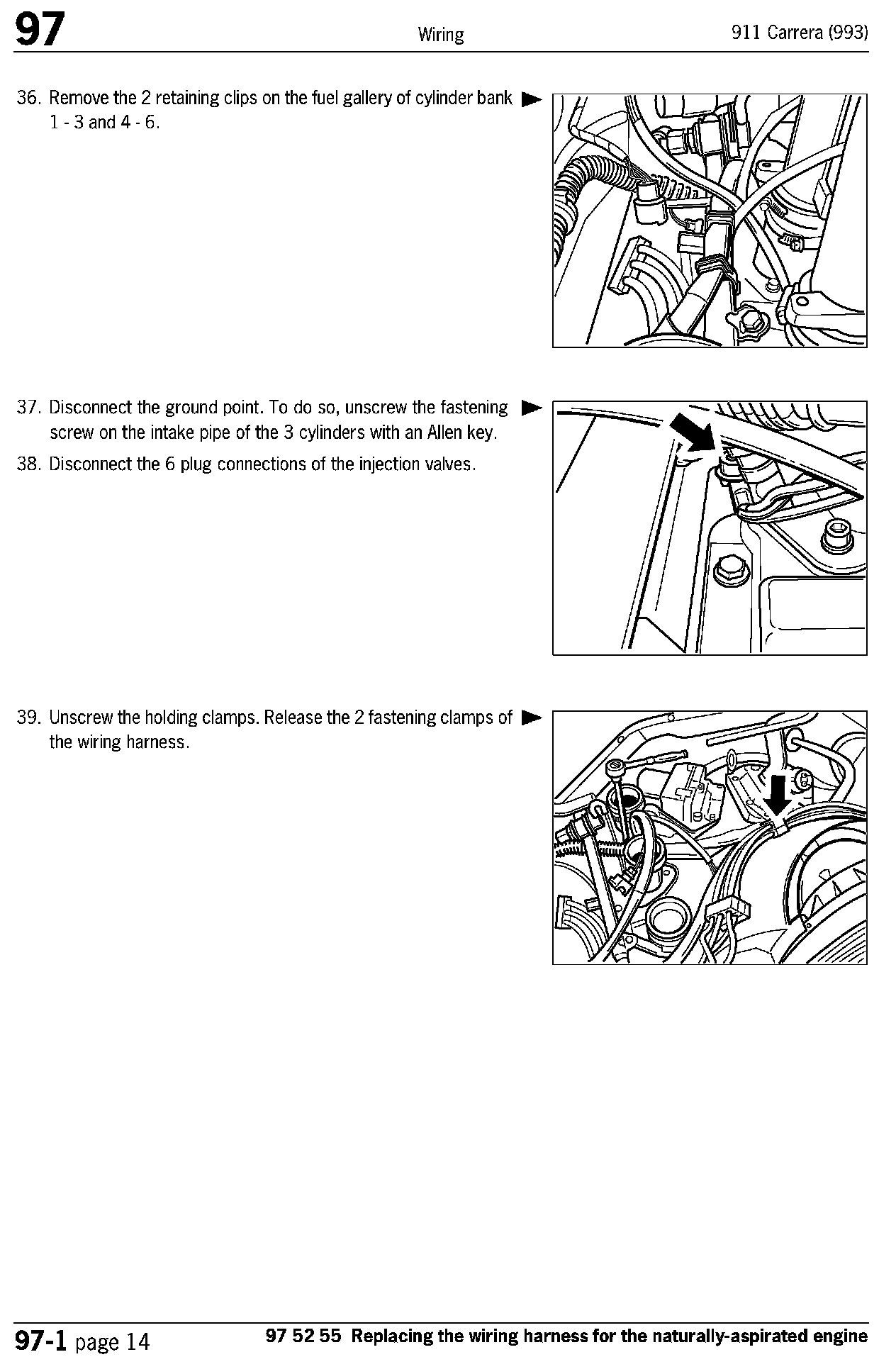 97 Wiring 911 Carrera (993)

36. Remove the 2 retaining clips on the fuel gallery of cylinder bank 1 - 3 and 4 - 6.

37. Disconnect the ground point. To do so, unscrew the fastening screw on the intake pipe of the 3 cylinders with an Allen key.

38. Disconnect the 6 plug connections of the injection valves.

39. Unscrew the holding clamps. Release the 2 fastening clamps of the wiring harness.

97-1 page 14 97 52 55 Replacing the wiring harness for the naturally-aspirated engine